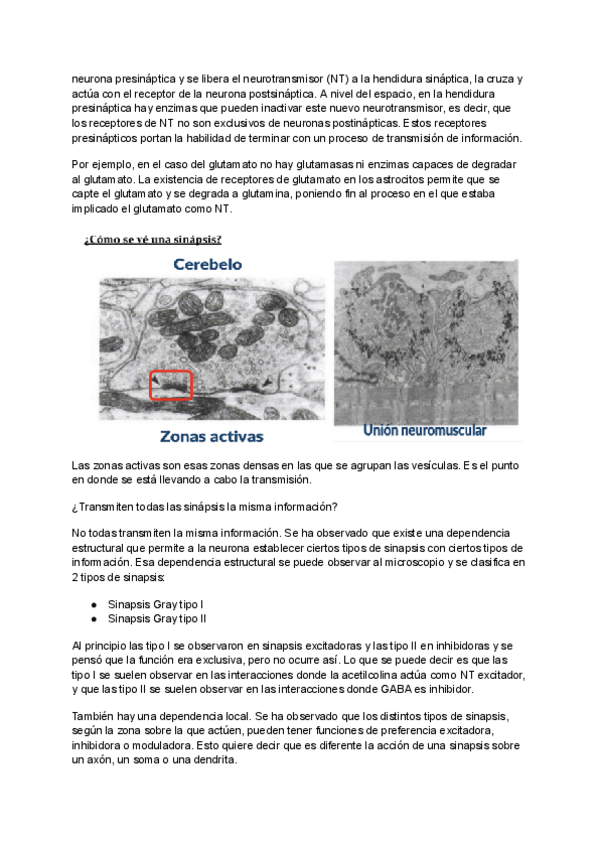 neurona presináptica y se libera el neurotransmisor (NT) a la hendidura sináptica, la cruza y actúa con el receptor de la neurona postsináptica. A nivel del espacio, en la hendidura presináptica hay enzimas que pueden inactivar este nuevo neurotransmisor, es decir, que los receptores de NT no son exclusivos de neuronas postinápticas. Estos receptores presinápticos portan la habilidad de terminar con un proceso de transmisión de información.

Por ejemplo, en el caso del glutamato no hay glutamasas ni enzimas capaces de degradar al glutamato. La existencia de receptores de glutamato en los astrocitos permite que se capte el glutamato y se degrada a glutamina, poniendo fin al proceso en el que estaba implicado el glutamato como NT.

¿Cómo se vé una sinápsis?

Cerebelo

Zonas activas

Unión neuromuscular

Las zonas activas son esas zonas densas en las que se agrupan las vesículas. Es el punto en donde se está llevando a cabo la transmisión.

¿Transmiten todas las sinápsis la misma información?

No todas transmiten la misma información. Se ha observado que existe una dependencia estructural que permite a la neurona establecer ciertos tipos de sinapsis con ciertos tipos de información. Esa dependencia estructural se puede observar al microscopio y se clasifica en 2 tipos de sinapsis:

● Sinapsis Gray tipo I
● Sinapsis Gray tipo II

Al principio las tipo I se observaron en sinapsis excitadoras y las tipo II en inhibidoras y se pensó que la función era exclusiva, pero no ocurre así. Lo que se puede decir es que las tipo I se suelen observar en las interacciones donde la acetilcolina actúa como NT excitador, y que las tipo II se suelen observar en las interacciones donde GABA es inhibidor.

También hay una dependencia local. Se ha observado que los distintos tipos de sinapsis, según la zona sobre la que actúen, pueden tener funciones de preferencia excitadora, inhibidora o moduladora. Esto quiere decir que es diferente la acción de una sinapsis sobre un axón, un soma o una dendrita.